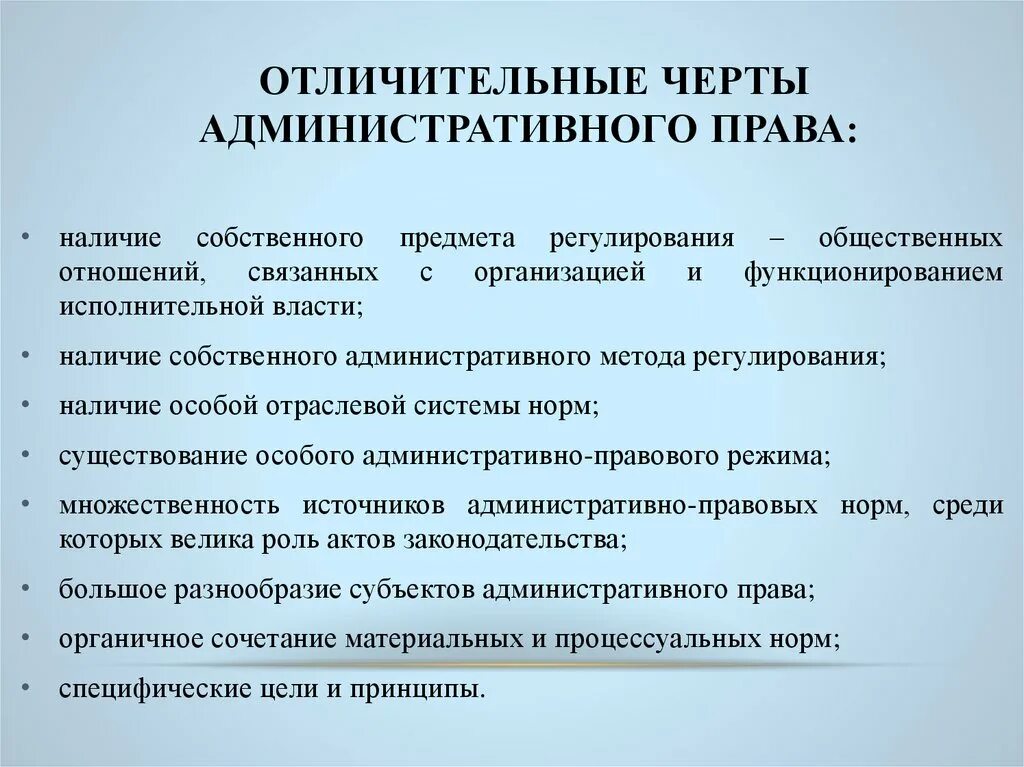 ОТЛИЧИТЕЛЬНЫЕ ЧЕРТЫ АДМИНИСТРАТИВНОГО ПРАВА:

• наличие собственного предмета регулирования – общественных отношений, связанных с организацией и функционированием исполнительной власти;

• наличие собственного административного метода регулирования;

• наличие особой отраслевой системы норм;

• существование особого административно-правового режима;

• множественность источников административно-правовых норм, среди которых велика роль актов законодательства;

• большое разнообразие субъектов административного права;

• органичное сочетание материальных и процессуальных норм;

• специфические цели и принципы.